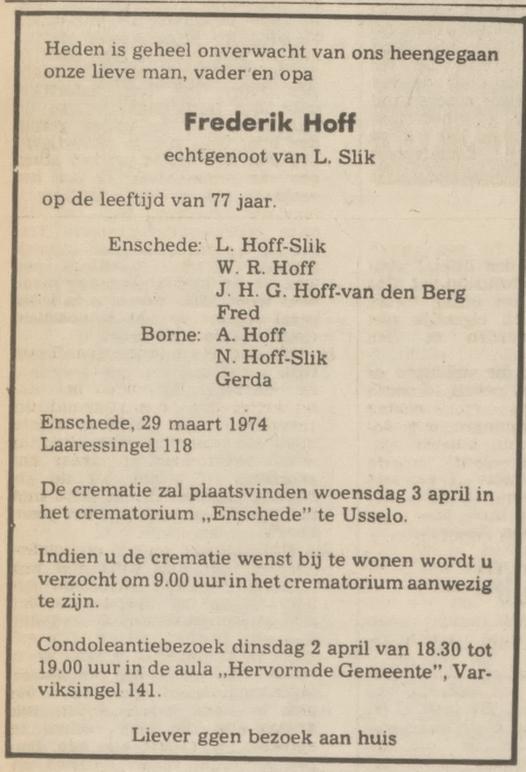 Heden is geheel onverwacht van ons heengegaan onze lieve man, vader en opa

Frederik Hoff

echtgenoot van L. Slik

op de leeftijd van 77 jaar.

Enschede: L. Hoff-Slik
W. R. Hoff
J. H. G. Hoff-van den Berg
Fred
Borne: A. Hoff
N. Hoff-Slik
Gerda

Enschede, 29 maart 1974
Laaressingel 118

De crematie zal plaatsvinden woensdag 3 april in het crematorium „Enschede" te Usselo.

Indien u de crematie wenst bij te wonen wordt u verzocht om 9.00 uur in het crematorium aanwezig te zijn.

Condoleantiebezoek dinsdag 2 april van 18.30 tot 19.00 uur in de aula „Hervormde Gemeente", Varviksingel 141.

Liever ggen bezoek aan huis